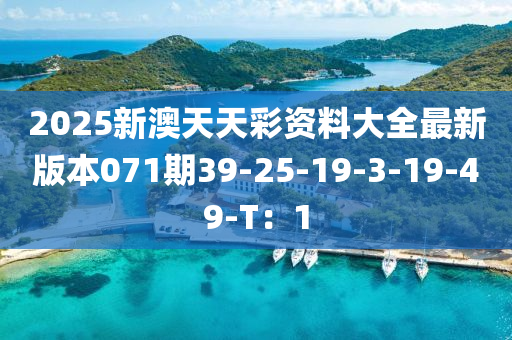 2025新澳天天彩资料大全最新版本071期39-25-19-3-19-49-T：1